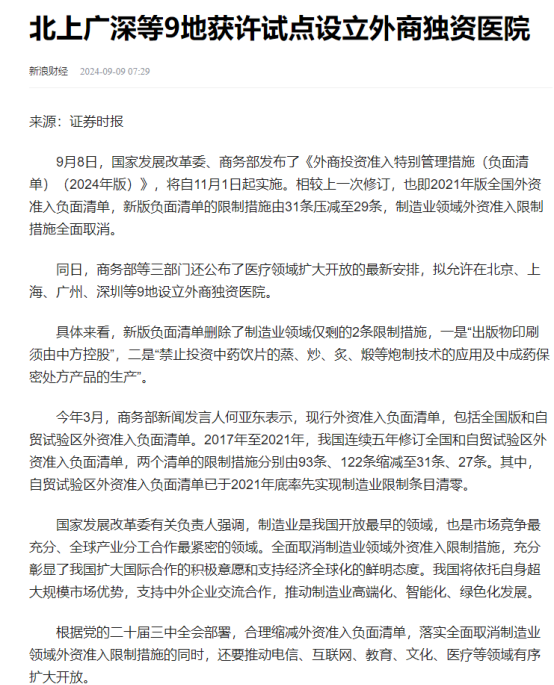 北上广深等9地获许试点设立外商独资医院

新浪财经 2024-09-09 07:29

来源：证券时报

9月8日，国家发展改革委、商务部发布了《外商投资准入特别管理措施（负面清单）（2024年版）》，将自11月1日起实施。相较上一次修订，也即2021年版全国外资准入负面清单，新版负面清单的限制措施由31条压减至29条，制造业领域外资准入限制措施全面取消。

同日，商务部等三部门还公布了医疗领域扩大开放的最新安排，拟允许在北京、上海、广州、深圳等9地设立外商独资医院。

具体来看，新版负面清单删除了制造业领域仅剩的2条限制措施，一是“出版物印刷须由中方控股”，二是“禁止投资中药饮片的蒸、炒、炙、煅等炮制技术的应用及中成药保密处方产品的生产”。

今年3月，商务部新闻发言人何亚东表示，现行外资准入负面清单，包括全国版和自贸试验区外资准入负面清单。2017年至2021年，我国连续五年修订全国和自贸试验区外资准入负面清单，两个清单的限制措施分别由93条、122条缩减至31条、27条。其中，自贸试验区外资准入负面清单已于2021年底率先实现制造业限制条目清零。

国家发展改革委有关负责人强调，制造业是我国开放最早的领域，也是市场竞争最充分、全球产业分工合作最紧密的领域。全面取消制造业领域外资准入限制措施，充分彰显了我国扩大国际合作的积极意愿和支持经济全球化的鲜明态度。我国将依托自身超大规模市场优势，支持中外企业交流合作，推动制造业高端化、智能化、绿色化发展。

根据党的二十届三中全会部署，合理缩减外资准入负面清单，落实全面取消制造业领域外资准入限制措施的同时，还要推动电信、互联网、教育、文化、医疗等领域有序扩大开放。